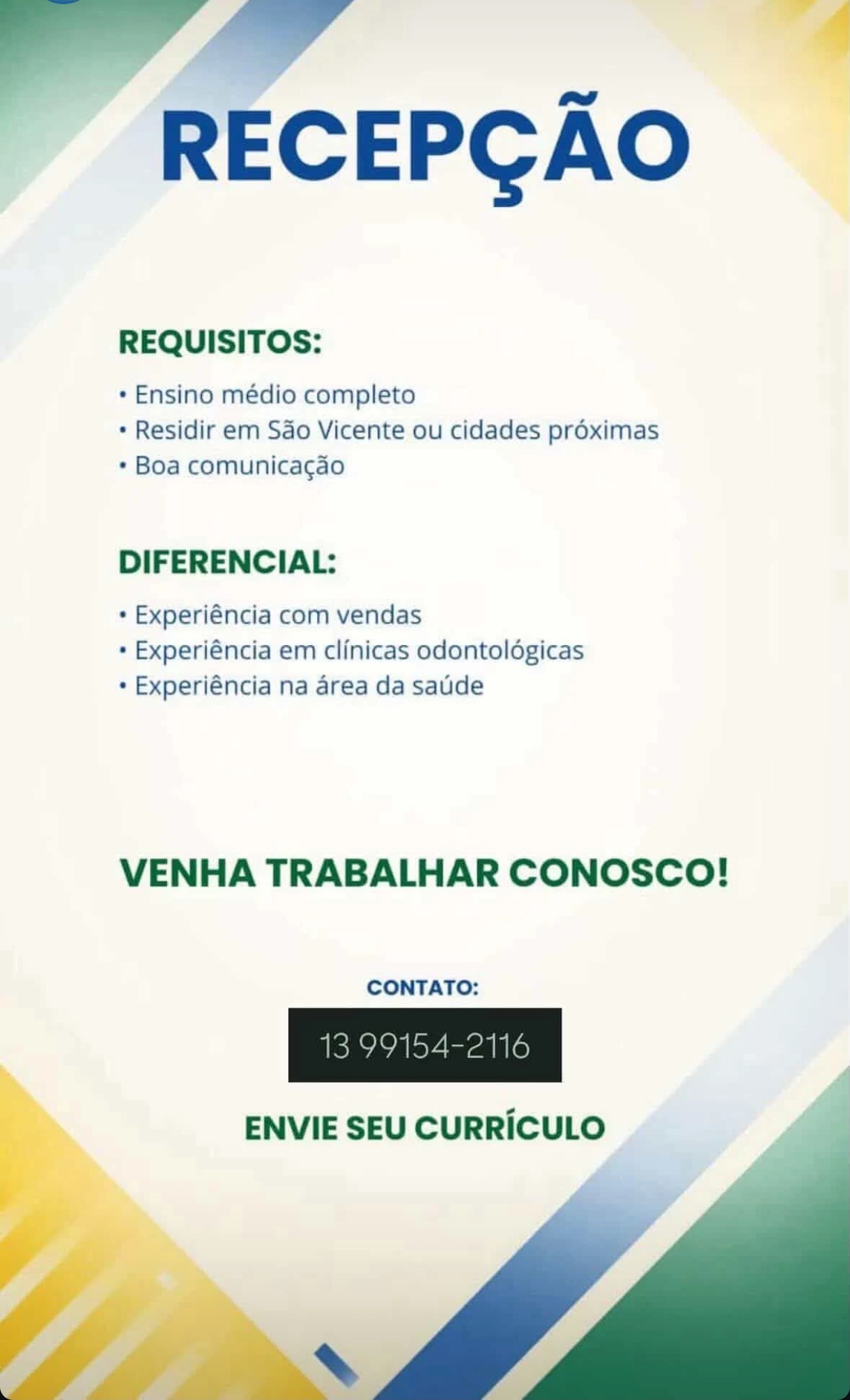 RECEPÇÃO

REQUISITOS:

• Ensino médio completo
• Residir em São Vicente ou cidades próximas
• Boa comunicação

DIFERENCIAL:

• Experiência com vendas
• Experiência em clínicas odontológicas
• Experiência na área da saúde

VENHA TRABALHAR CONOSCO!

CONTATO:

13 99154-2116

ENVIE SEU CURRÍCULO